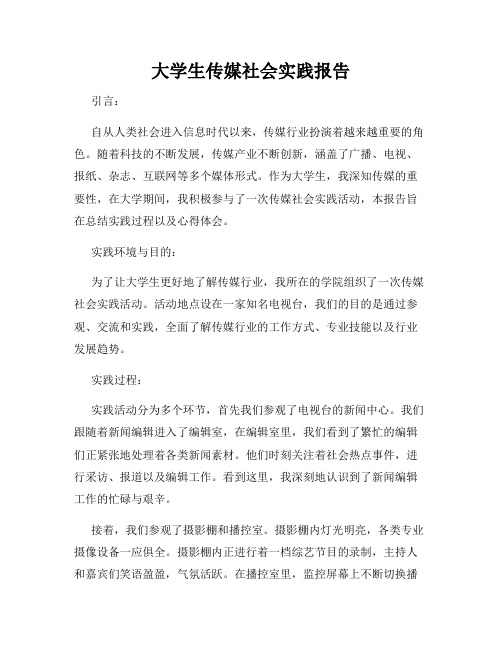 大学生传媒社会实践报告

引言：

自从人类社会进入信息时代以来，传媒行业扮演着越来越重要的角色。随着科技的不断发展，传媒产业不断创新，涵盖了广播、电视、报纸、杂志、互联网等多个媒体形式。作为大学生，我深知传媒的重要性，在大学期间，我积极参与了一次传媒社会实践活动，本报告旨在总结实践过程以及心得体会。

实践环境与目的：

为了让大学生更好地了解传媒行业，我所在的学院组织了一次传媒社会实践活动。活动地点设在一家知名电视台，我们的目的是通过参观、交流和实践，全面了解传媒行业的工作方式、专业技能以及行业发展趋势。

实践过程：

实践活动分为多个环节，首先我们参观了电视台的新闻中心。我们跟随着新闻编辑进入了编辑室，在编辑室里，我们看到了繁忙的编辑们正紧张地处理着各类新闻素材。他们时刻关注着社会热点事件，进行采访、报道以及编辑工作。看到这里，我深刻地认识到了新闻编辑工作的忙碌与艰辛。

接着，我们参观了摄影棚和播控室。摄影棚内灯光明亮，各类专业摄像设备一应俱全。摄影棚内正进行着一档综艺节目的录制，主持人和嘉宾们笑语盈盈，气氛活跃。在播控室里，监控屏幕上不断切换播